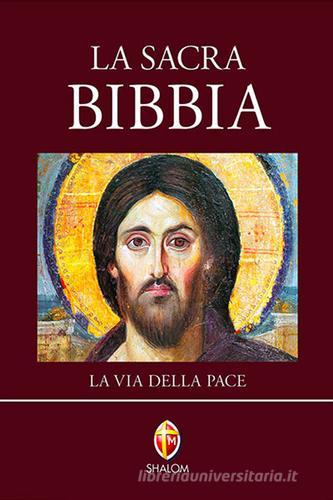 LA SACRA
BIBBIA

LA VIA DELLA PACE

M
SHALOM
libreriauniversitaria.it